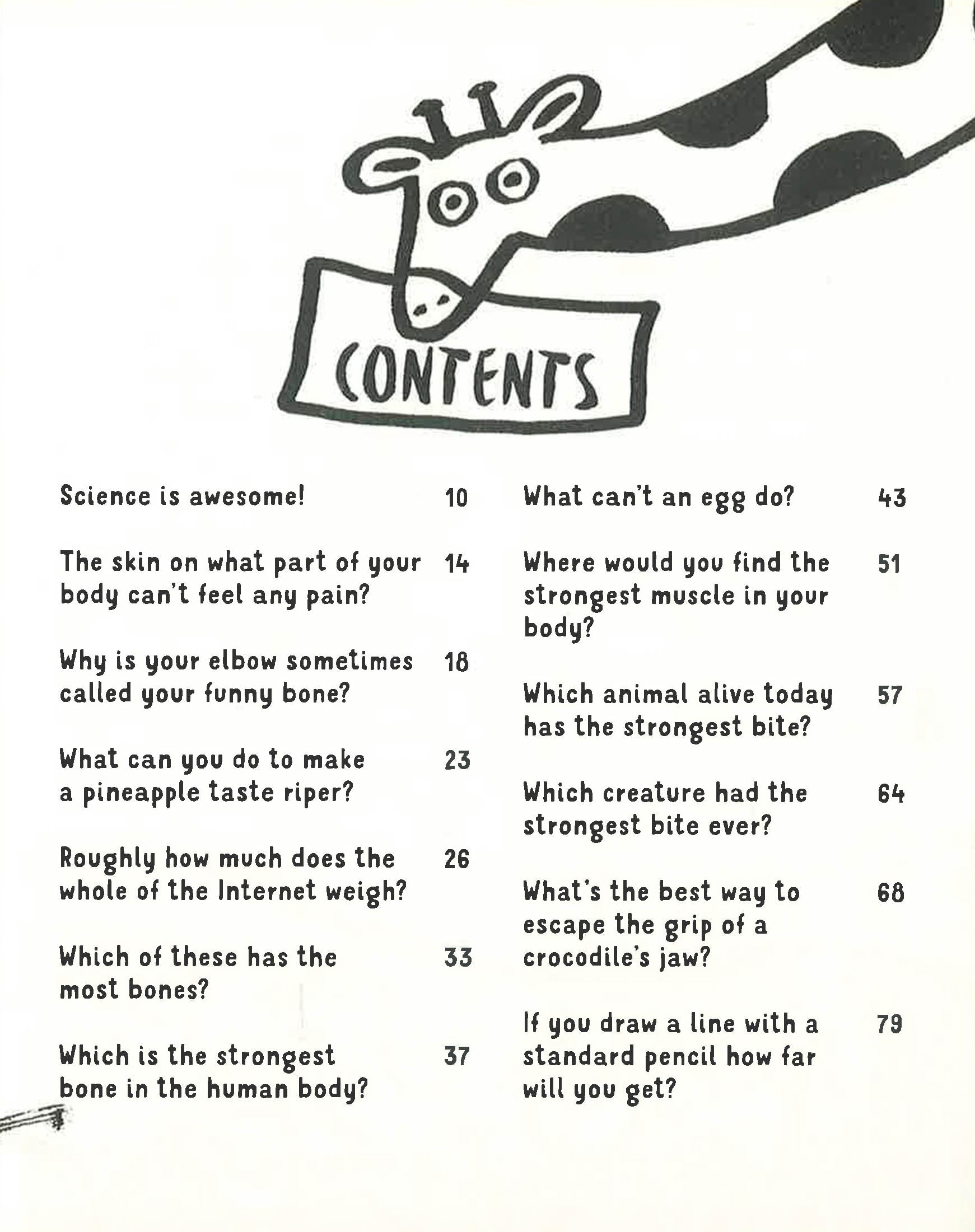 CONTENTS

Science is awesome! 10

The skin on what part of your body can't feel any pain? 14

Why is your elbow sometimes called your funny bone? 18

What can you do to make a pineapple taste riper? 23

Roughly how much does the whole of the Internet weigh? 26

Which of these has the most bones? 33

Which is the strongest bone in the human body? 37

What can't an egg do? 43

Where would you find the strongest muscle in your body? 51

Which animal alive today has the strongest bite? 57

Which creature had the strongest bite ever? 64

What's the best way to escape the grip of a crocodile's jaw? 68

If you draw a line with a standard pencil how far will you get? 79